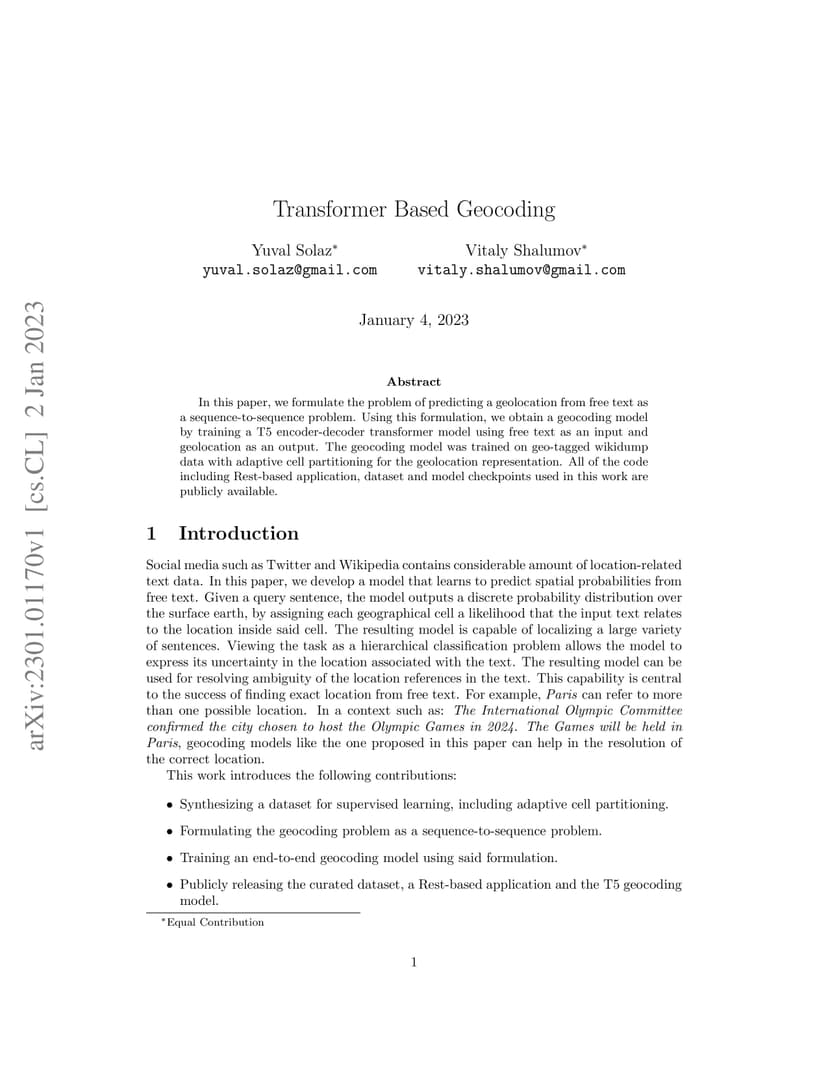 arXiv:2301.01170v1 [cs.CL] 2 Jan 2023

Transformer Based Geocoding

Yuval Solaz*
yuval.solaz@gmail.com

Vitaly Shalumov*
vitaly.shalumov@gmail.com

January 4, 2023

Abstract

In this paper, we formulate the problem of predicting a geolocation from free text as a sequence-to-sequence problem. Using this formulation, we obtain a geocoding model by training a T5 encoder-decoder transformer model using free text as an input and geolocation as an output. The geocoding model was trained on geo-tagged wikidump data with adaptive cell partitioning for the geolocation representation. All of the code including Rest-based application, dataset and model checkpoints used in this work are publicly available.

1 Introduction

Social media such as Twitter and Wikipedia contains considerable amount of location-related text data. In this paper, we develop a model that learns to predict spatial probabilities from free text. Given a query sentence, the model outputs a discrete probability distribution over the surface earth, by assigning each geographical cell a likelihood that the input text relates to the location inside said cell. The resulting model is capable of localizing a large variety of sentences. Viewing the task as a hierarchical classification problem allows the model to express its uncertainty in the location associated with the text. The resulting model can be used for resolving ambiguity of the location references in the text. This capability is central to the success of finding exact location from free text. For example, Paris can refer to more than one possible location. In a context such as: The International Olympic Committee confirmed the city chosen to host the Olympic Games in 2024. The Games will be held in Paris, geocoding models like the one proposed in this paper can help in the resolution of the correct location.

This work introduces the following contributions:

• Synthesizing a dataset for supervised learning, including adaptive cell partitioning.

• Formulating the geocoding problem as a sequence-to-sequence problem.

• Training an end-to-end geocoding model using said formulation.

• Publicly releasing the curated dataset, a Rest-based application and the T5 geocoding model.

*Equal Contribution

1